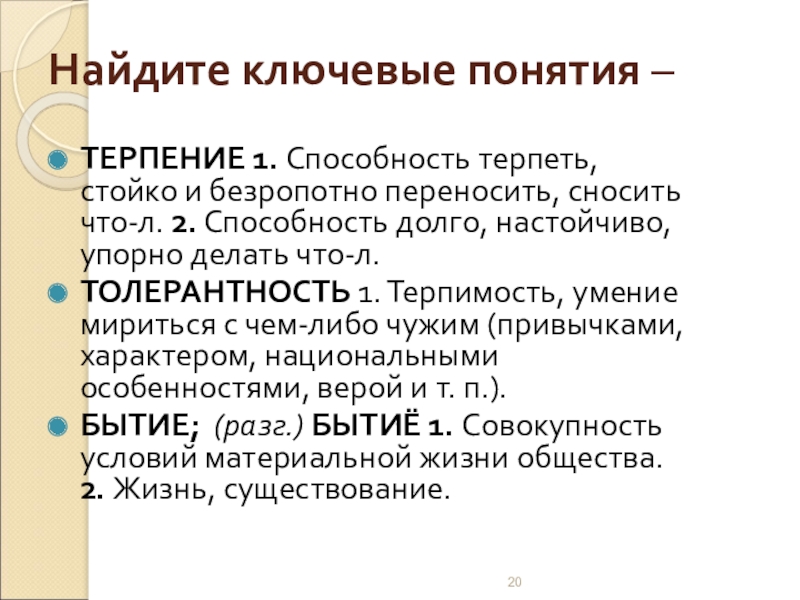 Найдите ключевые понятия –

ТЕРПЕНИЕ 1. Способность терпеть, стойко и безропотно переносить, сносить что-л. 2. Способность долго, настойчиво, упорно делать что-л.

ТОЛЕРАНТНОСТЬ 1. Терпимость, умение мириться с чем-либо чужим (привычками, характером, национальными особенностями, верой и т. п.).

БЫТИЕ; (разг.) БЫТИЁ 1. Совокупность условий материальной жизни общества. 2. Жизнь, существование.

20